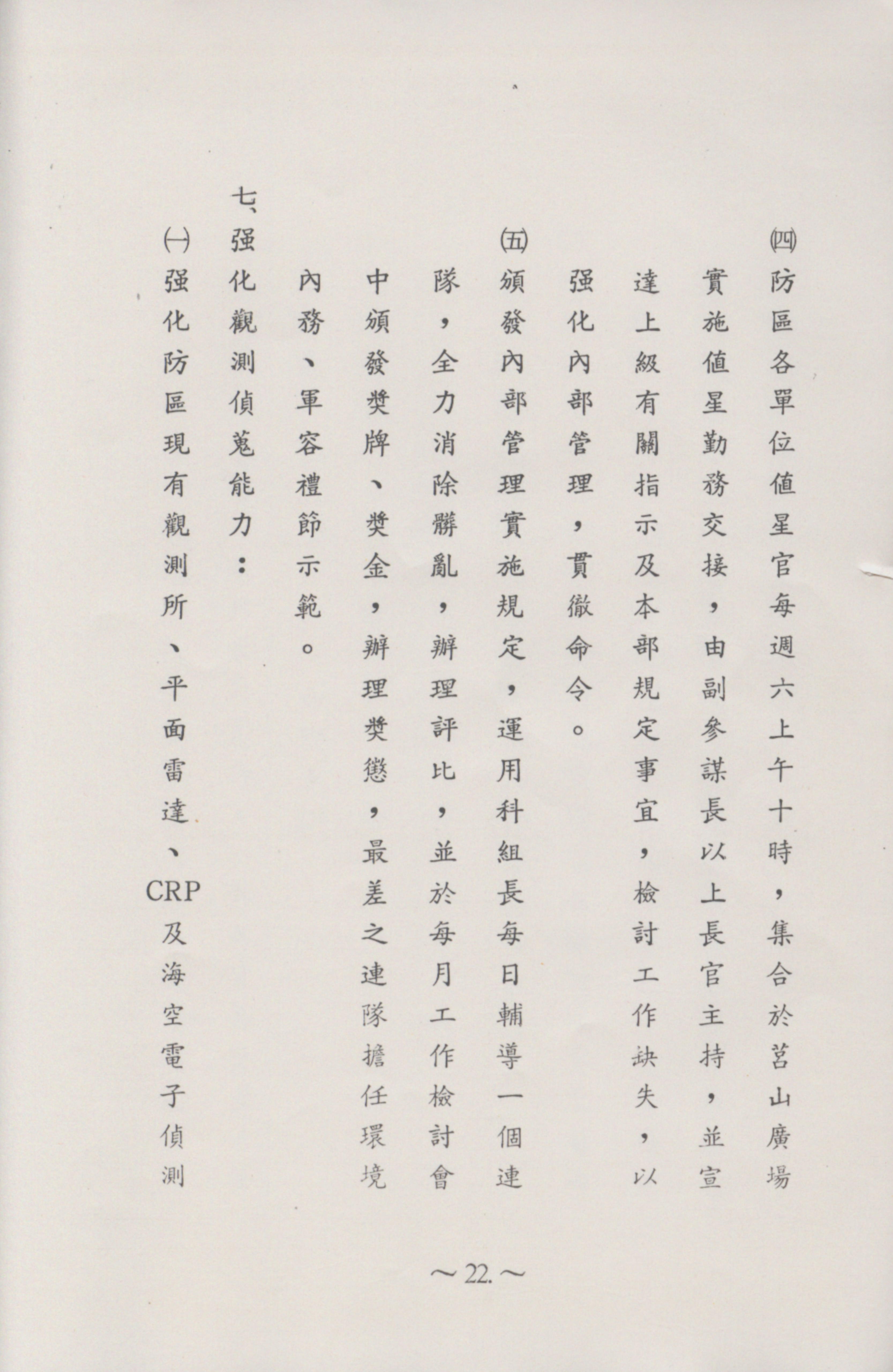 ㈣防區各單位值星官每週六上午十時，集合於莒山廣場實施值星勤務交接，由副參謀長以上長官主持，並宣達上級有關指示及本部規定事宜，檢討工作缺失，以强化內部管理，貫徹命令。

㈤頒發內部管理實施規定，運用科組長每日輔導一個連隊，全力消除髒亂，辦理評比，並於每月工作檢討會中頒發獎牌、獎金，辦理獎懲，最差之連隊擔任環境內務、軍容禮節示範。

七、强化觀測偵蒐能力：

㈠强化防區現有觀測所、平面雷達、CRP及海空電子偵測

～22.～